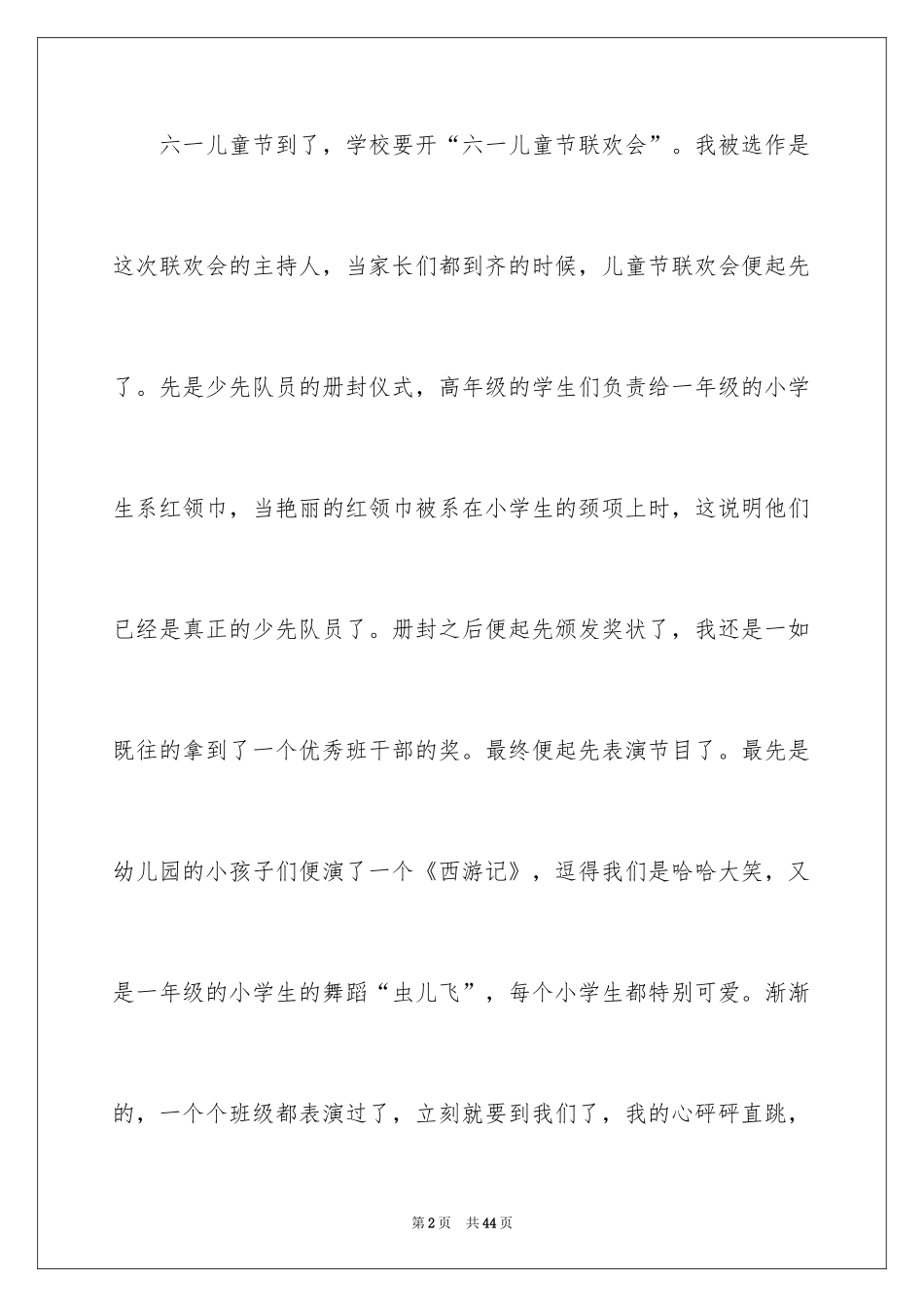 六一儿童节到了，学校要开“六一儿童节联欢会”。我被选作是这次联欢会的主持人，当家长们都到齐的时候，儿童节联欢会便起先了。先是少先队员的册封仪式，高年级的学生们负责给一年级的小学生系红领巾，当艳丽的红领巾被系在小学生的颈项上时，这说明他们已经是真正的少先队员了。册封之后便起先颁发奖状了，我还是一如既往的拿到了一个优秀班干部的奖。最终便起先表演节目了。最先是幼儿园的小孩子们便演了一个《西游记》，逗得我们是哈哈大笑，又是一年级的小学生的舞蹈“虫儿飞”，每个小学生都特别可爱。渐渐的，一个个班级都表演过了，立刻就要到我们了，我的心砰砰直跳，

第2页　共44页